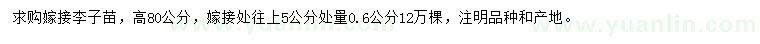 求购嫁接李子苗，高80公分，嫁接处往上5公分处量0.6公分12万棵，注明品种和产地。

www.yuanlin.com